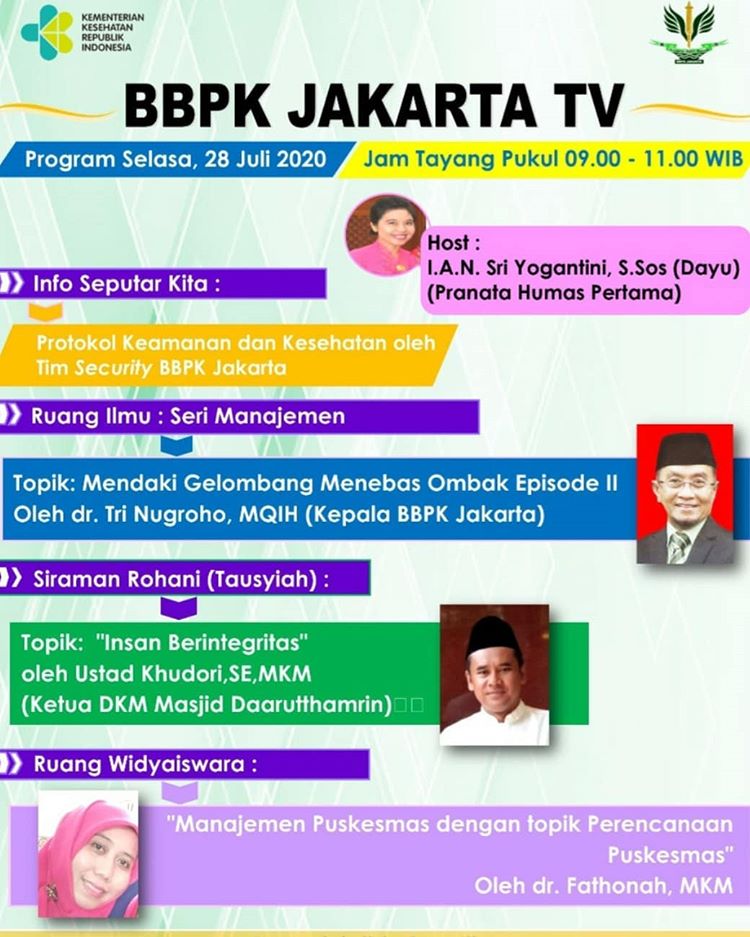 KEMENTERIAN KESEHATAN REPUBLIK INDONESIA

BBPK JAKARTA TV

Program Selasa, 28 Juli 2020

Jam Tayang Pukul 09.00 - 11.00 WIB

Host : I.A.N. Sri Yogantini, S.Sos (Dayu) (Pranata Humas Pertama)

Info Seputar Kita :

Protokol Keamanan dan Kesehatan oleh Tim Security BBPK Jakarta

Ruang Ilmu : Seri Manajemen

Topik: Mendaki Gelombang Menebas Ombak Episode II
Oleh dr. Tri Nugroho, MQIH (Kepala BBPK Jakarta)

Siraman Rohani (Tausyiah) :

Topik: "Insan Berintegritas"
oleh Ustad Khudori,SE,MKM
(Ketua DKM Masjid Daarutthamrin)

Ruang Widyaiswara :

"Manajemen Puskesmas dengan topik Perencanaan Puskesmas"
Oleh dr. Fathonah, MKM